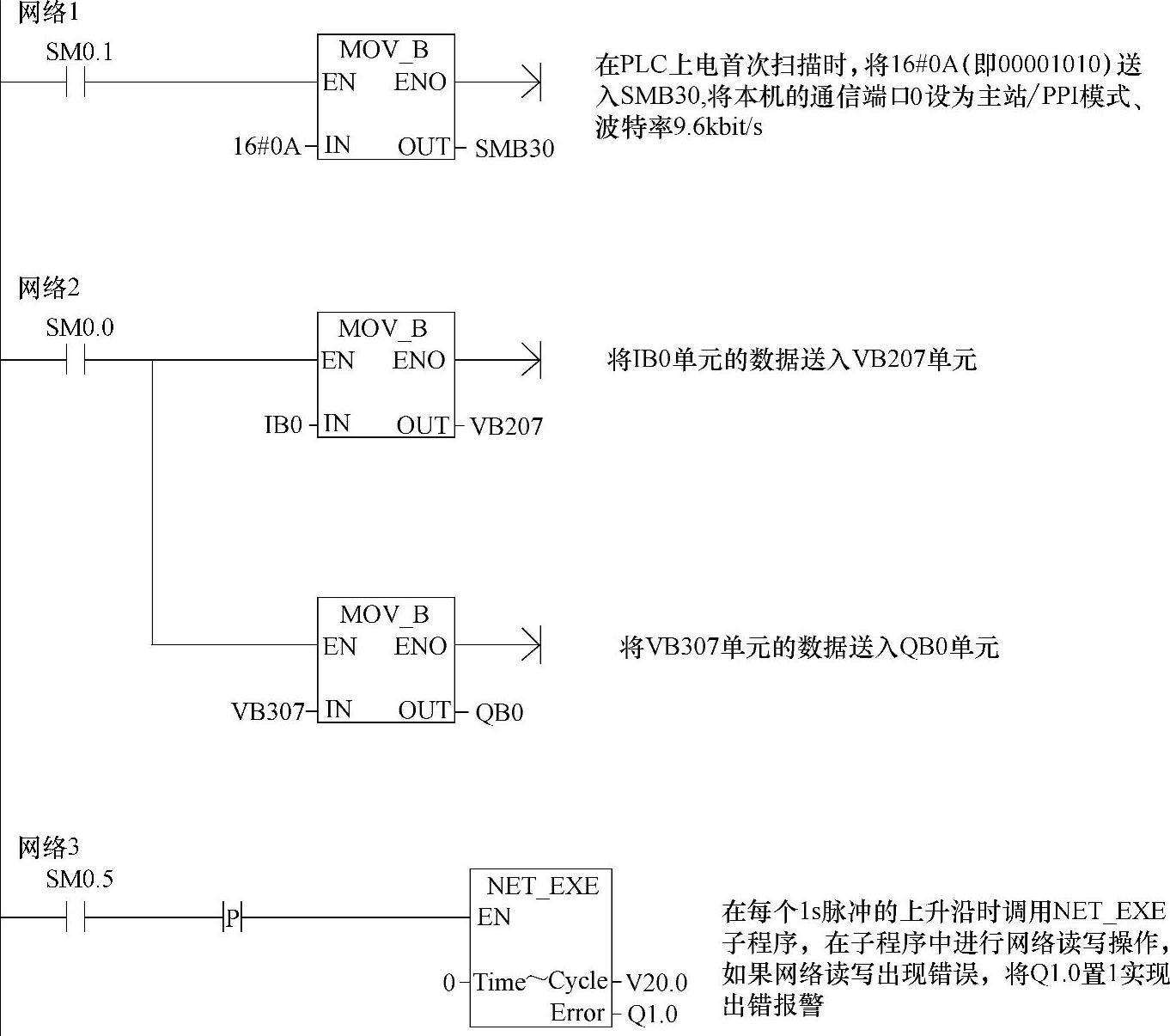 网络1

SM0.1

MOV_B
EN ENO

16#0A IN OUT SMB30

在PLC上电首次扫描时，将16#0A(即00001010)送入SMB30,将本机的通信端口0设为主站/PPI模式、波特率9.6kbit/s

网络2

SM0.0

MOV_B
EN ENO

IB0 IN OUT VB207

将IB0单元的数据送入VB207单元

MOV_B
EN ENO

VB307 IN OUT QB0

将VB307单元的数据送入QB0单元

网络3

SM0.5

P

NET_EXE
EN

0 Time~Cycle V20.0
Error Q1.0

在每个1s脉冲的上升沿时调用NET_EXE子程序，在子程序中进行网络读写操作，如果网络读写出现错误，将Q1.0置1实现出错报警